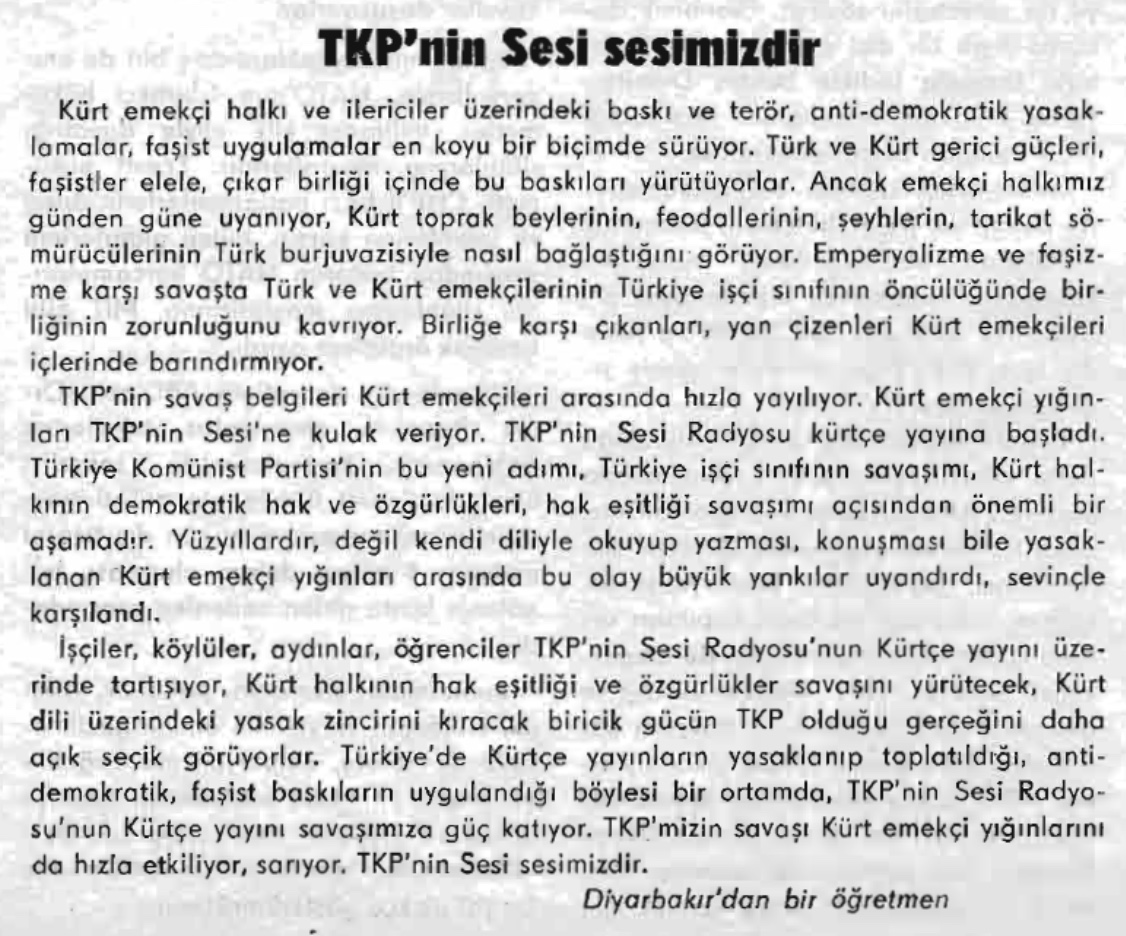 TKP'nin Sesi sesimizdir

Kürt emekçi halkı ve ilericiler üzerindeki baskı ve terör, anti-demokratik yasaklamalar, faşist uygulamalar en koyu bir biçimde sürüyor. Türk ve Kürt gerici güçleri, faşistler elele, çıkar birliği içinde bu baskıları yürütüyorlar. Ancak emekçi halkımız günden güne uyanıyor, Kürt toprak beylerinin, feodallerinin, şeyhlerin, tarikat sömürücülerinin Türk burjuvazisiyle nasıl bağlaştığını görüyor. Emperyalizme ve faşizme karşı savaşta Türk ve Kürt emekçilerinin Türkiye işçi sınıfının öncülüğünde birliğinin zorunluğunu kavrıyor. Birliğe karşı çıkanları, yan çizenleri Kürt emekçileri içlerinde barındırmıyor.

TKP'nin savaş belgileri Kürt emekçileri arasında hızla yayılıyor. Kürt emekçi yığınları TKP'nin Sesi'ne kulak veriyor. TKP'nin Sesi Radyosu kürtçe yayına başladı. Türkiye Komünist Partisi'nin bu yeni adımı, Türkiye işçi sınıfının savaşımı, Kürt halkının demokratik hak ve özgürlükleri, hak eşitliği savaşımı açısından önemli bir aşamadır. Yüzyıllardır, değil kendi diliyle okuyup yazması, konuşması bile yasaklanan Kürt emekçi yığınları arasında bu olay büyük yankılar uyandırdı, sevinçle karşılandı.

İşçiler, köylüler, aydınlar, öğrenciler TKP'nin Sesi Radyosu'nun Kürtçe yayını üzerinde tartışıyor, Kürt halkının hak eşitliği ve özgürlükler savaşını yürütecek, Kürt dili üzerindeki yasak zincirini kıracak biricik gücün TKP olduğu gerçeğini daha açık seçik görüyorlar. Türkiye'de Kürtçe yayınların yasaklanıp toplatıldığı, anti-demokratik, faşist baskıların uygulandığı böylesi bir ortamda, TKP'nin Sesi Radyosu'nun Kürtçe yayını savaşımıza güç katıyor. TKP'mizin savaşı Kürt emekçi yığınlarını da hızla etkiliyor, sarıyor. TKP'nin Sesi sesimizdir.

Diyarbakır'dan bir öğretmen